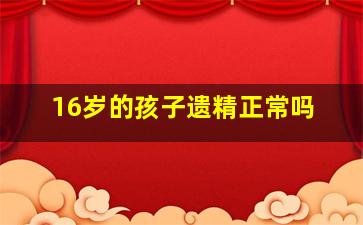 16岁的孩子遗精正常吗